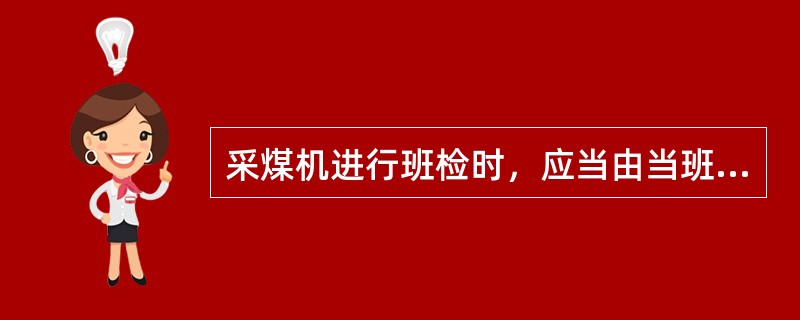 采煤机进行班检时，应当由当班...